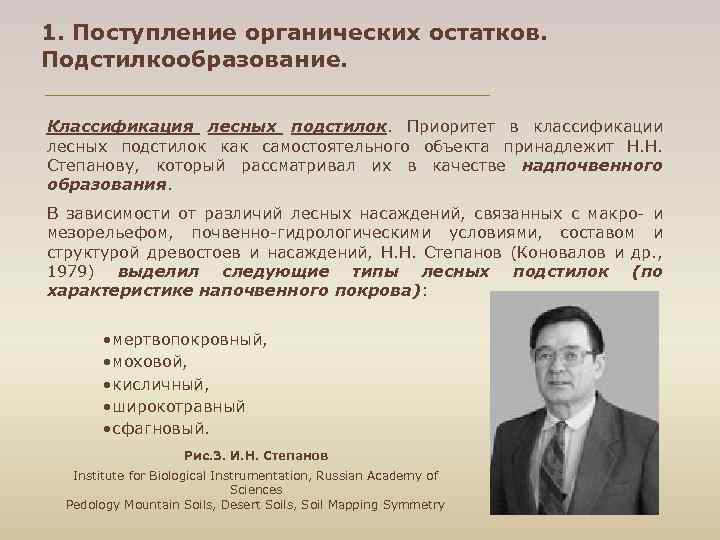 1. Поступление органических остатков. Подстилкообразование.

Классификация лесных подстилок. Приоритет в классификации лесных подстилок как самостоятельного объекта принадлежит Н.Н. Степанову, который рассматривал их в качестве надпочвенного образования.

В зависимости от различий лесных насаждений, связанных с макро- и мезорельефом, почвенно-гидрологическими условиями, составом и структурой древостоев и насаждений, Н.Н. Степанов (Коновалов и др., 1979) выделил следующие типы лесных подстилок (по характеристике напочвенного покрова):

•мертвопокровный,
•моховой,
•кисличный,
•широкотравный
•сфагновый.

Рис.3. И.Н. Степанов

Institute for Biological Instrumentation, Russian Academy of Sciences
Pedology Mountain Soils, Desert Soils, Soil Mapping Symmetry